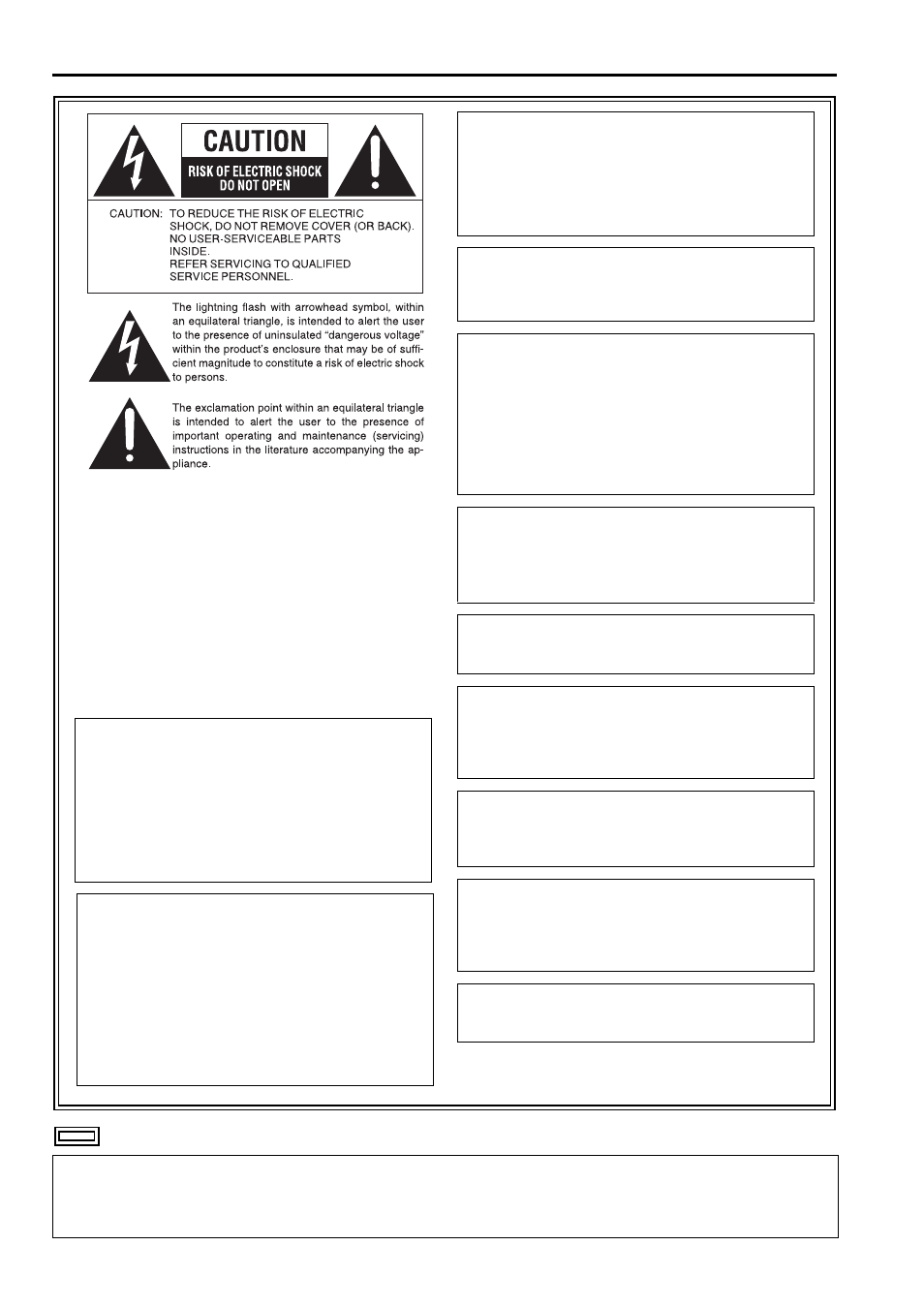 CAUTION

RISK OF ELECTRIC SHOCK
DO NOT OPEN

CAUTION: TO REDUCE THE RISK OF ELECTRIC SHOCK, DO NOT REMOVE COVER (OR BACK). NO USER-SERVICEABLE PARTS INSIDE. REFER SERVICING TO QUALIFIED SERVICE PERSONNEL.

The lightning flash with arrowhead symbol, within an equilateral triangle, is intended to alert the user to the presence of uninsulated "dangerous voltage" within the product's enclosure that may be of sufficient magnitude to constitute a risk of electric shock to persons.

The exclamation point within an equilateral triangle is intended to alert the user to the presence of important operating and maintenance (servicing) instructions in the literature accompanying the appliance.